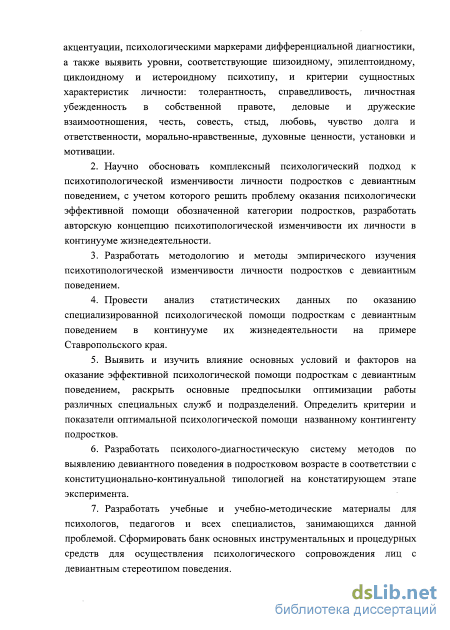 акцентуации, психологическими маркерами дифференциальной диагностики, а также выявить уровни, соответствующие шизоидному, эпилептоидному, циклоидному и истероидному психотипу, и критерии сущностных характеристик личности: толерантность, справедливость, личностная убежденность в собственной правоте, деловые и дружеские взаимоотношения, честь, совесть, стыд, любовь, чувство долга и ответственности, морально-нравственные, духовные ценности, установки и мотивации.

2. Научно обосновать комплексный психологический подход к психотипологической изменчивости личности подростков с девиантным поведением, с учетом которого решить проблему оказания психологически эффективной помощи обозначенной категории подростков, разработать авторскую концепцию психотипологической изменчивости их личности в континууме жизнедеятельности.

3. Разработать методологию и методы эмпирического изучения психотипологической изменчивости личности подростков с девиантным поведением.

4. Провести анализ статистических данных по оказанию специализированной психологической помощи подросткам с девиантным поведением в континууме их жизнедеятельности на примере Ставропольского края.

5. Выявить и изучить влияние основных условий и факторов на оказание эффективной психологической помощи подросткам с девиантным поведением, раскрыть основные предпосылки оптимизации работы различных специальных служб и подразделений. Определить критерии и показатели оптимальной психологической помощи названному контингенту подростков.

6. Разработать психолого-диагностическую систему методов по выявлению девиантного поведения в подростковом возрасте в соответствии с конституционально-континуальной типологией на констатирующем этапе эксперимента.

7. Разработать учебные и учебно-методические материалы для психологов, педагогов и всех специалистов, занимающихся данной проблемой. Сформировать банк основных инструментальных и процедурных средств для осуществления психологического сопровождения лиц с девиантным стереотипом поведения.

dsLib.net
библиотека диссертаций